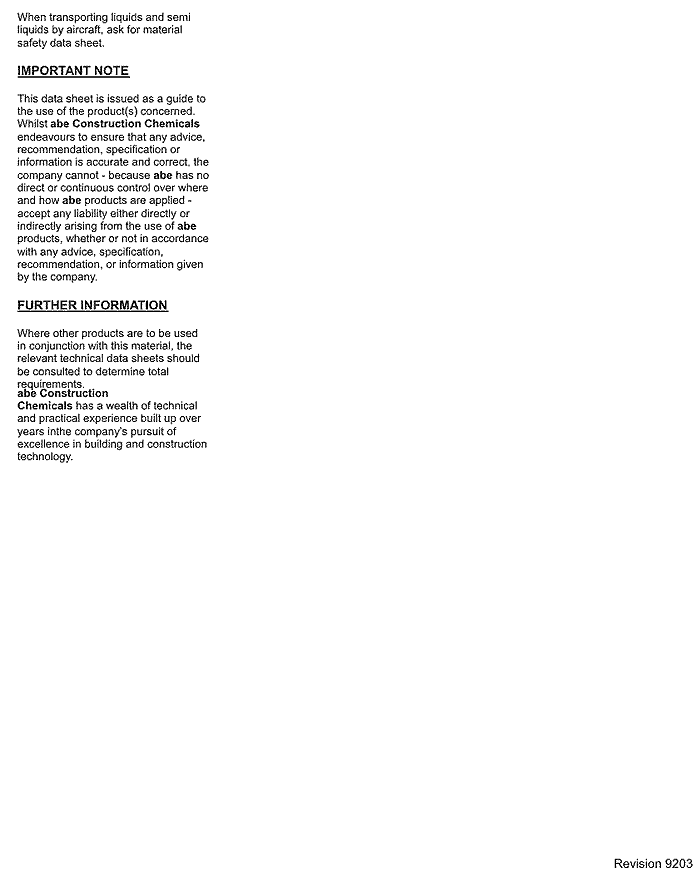 When transporting liquids and semi liquids by aircraft, ask for material safety data sheet.

IMPORTANT NOTE

This data sheet is issued as a guide to the use of the product(s) concerned. Whilst abe Construction Chemicals endeavours to ensure that any advice, recommendation, specification or information is accurate and correct, the company cannot - because abe has no direct or continuous control over where and how abe products are applied - accept any liability either directly or indirectly arising from the use of abe products, whether or not in accordance with any advice, specification, recommendation, or information given by the company.

FURTHER INFORMATION

Where other products are to be used in conjunction with this material, the relevant technical data sheets should be consulted to determine total requirements.
abe Construction Chemicals has a wealth of technical and practical experience built up over years inthe company's pursuit of excellence in building and construction technology.

Revision 9203